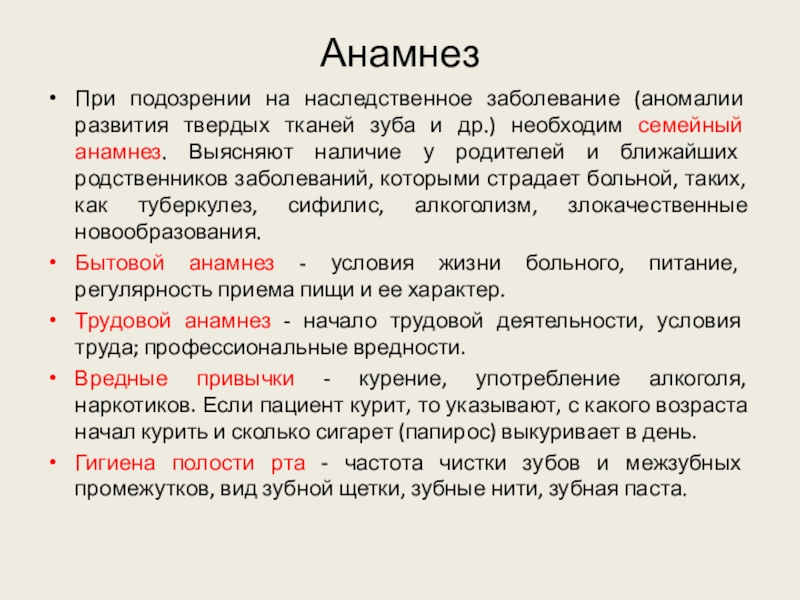 Анамнез

• При подозрении на наследственное заболевание (аномалии развития твердых тканей зуба и др.) необходим семейный анамнез. Выясняют наличие у родителей и ближайших родственников заболеваний, которыми страдает больной, таких, как туберкулез, сифилис, алкоголизм, злокачественные новообразования.

• Бытовой анамнез - условия жизни больного, питание, регулярность приема пищи и ее характер.

• Трудовой анамнез - начало трудовой деятельности, условия труда; профессиональные вредности.

• Вредные привычки - курение, употребление алкоголя, наркотиков. Если пациент курит, то указывают, с какого возраста начал курить и сколько сигарет (папирос) выкуривает в день.

• Гигиена полости рта - частота чистки зубов и межзубных промежутков, вид зубной щетки, зубные нити, зубная паста.